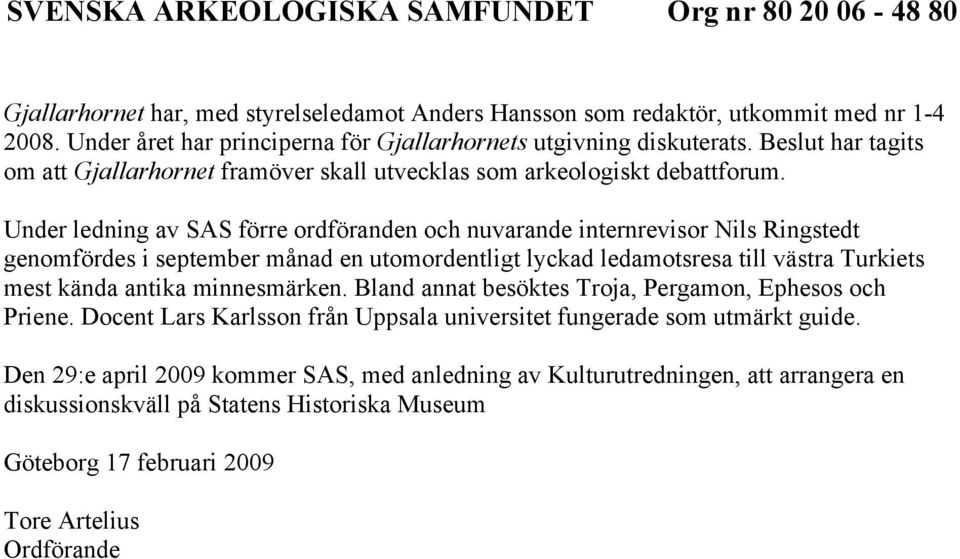 SVENSKA ARKEOLOGISKA SAMFUNDET Org nr 80 20 06 - 48 80

Gjallarhornet har, med styrelseledamot Anders Hansson som redaktör, utkommit med nr 1-4 2008. Under året har principerna för Gjallarhornets utgivning diskuterats. Beslut har tagits om att Gjallarhornet framöver skall utvecklas som arkeologiskt debattforum.

Under ledning av SAS förre ordföranden och nuvarande internrevisor Nils Ringstedt genomfördes i september månad en utomordentligt lyckad ledamotsresa till västra Turkiets mest kända antika minnesmärken. Bland annat besöktes Troja, Pergamon, Ephesos och Priene. Docent Lars Karlsson från Uppsala universitet fungerade som utmärkt guide.

Den 29:e april 2009 kommer SAS, med anledning av Kulturutredningen, att arrangera en diskussionskväll på Statens Historiska Museum

Göteborg 17 februari 2009

Tore Artelius
Ordförande